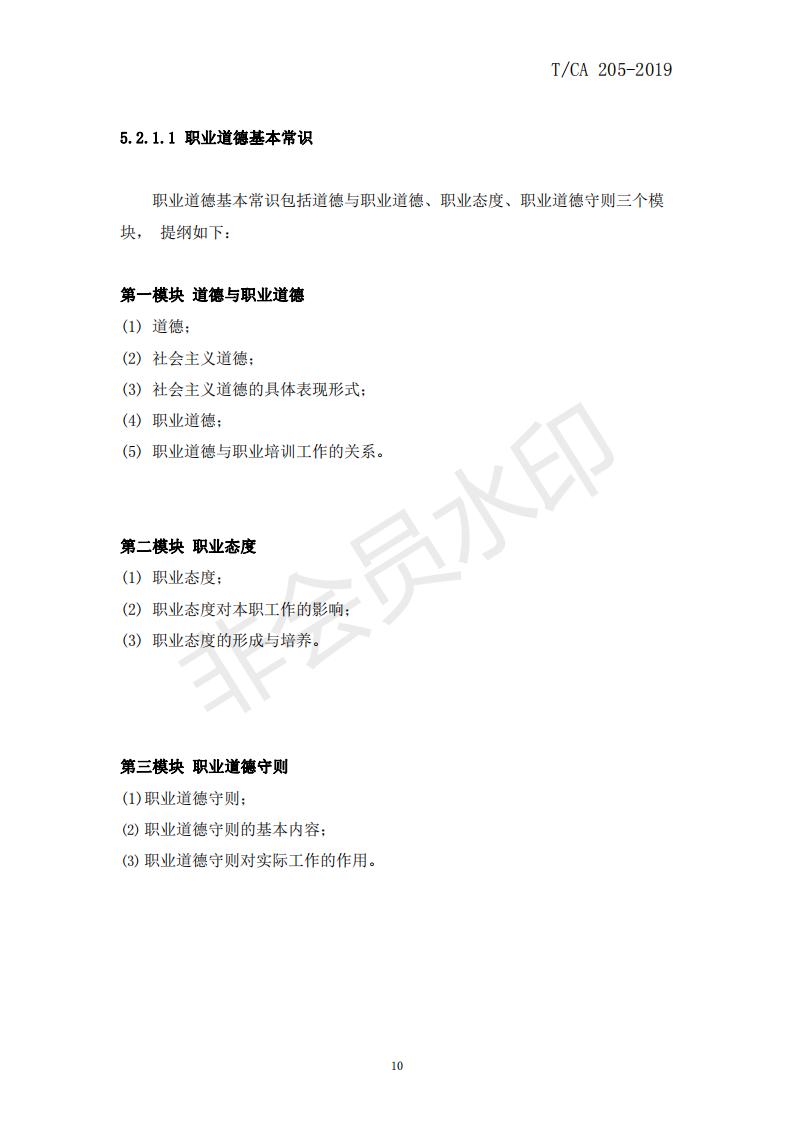 T/CA 205-2019

5.2.1.1 职业道德基本常识

职业道德基本常识包括道德与职业道德、职业态度、职业道德守则三个模块， 提纲如下：

第一模块 道德与职业道德

(1) 道德；

(2) 社会主义道德；

(3) 社会主义道德的具体表现形式；

(4) 职业道德；

(5) 职业道德与职业培训工作的关系。

第二模块 职业态度

(1) 职业态度；

(2) 职业态度对本职工作的影响；

(3) 职业态度的形成与培养。

第三模块 职业道德守则

(1)职业道德守则；

(2)职业道德守则的基本内容；

(3)职业道德守则对实际工作的作用。

非会员水印

10